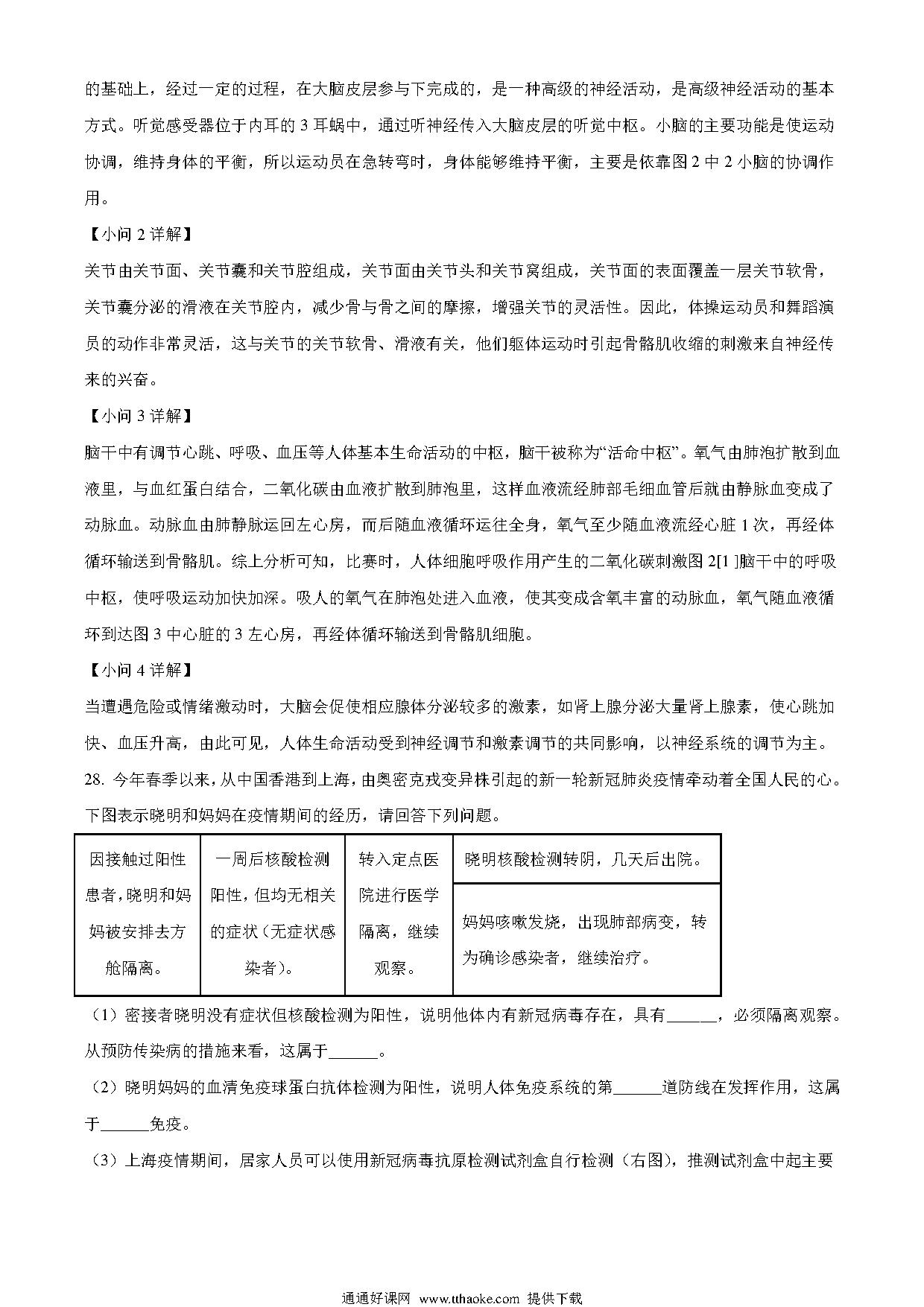 的基础上，经过一定的过程，在大脑皮层参与下完成的，是一种高级的神经活动，是高级神经活动的基本方式。听觉感受器位于内耳的 3 耳蜗中，通过听神经传入大脑皮层的听觉中枢。小脑的主要功能是使运动协调，维持身体的平衡，所以运动员在急转弯时，身体能够维持平衡，主要是依靠图 2 中 2 小脑的协调作用。

【小问 2 详解】

关节由关节面、关节囊和关节腔组成，关节面由关节头和关节窝组成，关节面的表面覆盖一层关节软骨，关节囊分泌的滑液在关节腔内，减少骨与骨之间的摩擦，增强关节的灵活性。因此，体操运动员和舞蹈演员的动作非常灵活，这与关节的关节软骨、滑液有关，他们躯体运动时引起骨骼肌收缩的刺激来自神经传来的兴奋。

【小问 3 详解】

脑干中有调节心跳、呼吸、血压等人体基本生命活动的中枢，脑干被称为“活命中枢”。氧气由肺泡扩散到血液里，与血红蛋白结合，二氧化碳由血液扩散到肺泡里，这样血液流经肺部毛细血管后就由静脉血变成了动脉血。动脉血由肺静脉运回左心房，而后随血液循环运往全身，氧气至少随血液流经心脏 1 次，再经体循环输送到骨骼肌。综上分析可知，比赛时，人体细胞呼吸作用产生的二氧化碳刺激图 2[1 ]脑干中的呼吸中枢，使呼吸运动加快加深。吸人的氧气在肺泡处进入血液，使其变成含氧丰富的动脉血，氧气随血液循环到达图 3 中心脏的 3 左心房，再经体循环输送到骨骼肌细胞。

【小问 4 详解】

当遭遇危险或情绪激动时，大脑会促使相应腺体分泌较多的激素，如肾上腺分泌大量肾上腺素，使心跳加快、血压升高，由此可见，人体生命活动受到神经调节和激素调节的共同影响，以神经系统的调节为主。

28. 今年春季以来，从中国香港到上海，由奥密克戎变异株引起的新一轮新冠肺炎疫情牵动着全国人民的心。下图表示晓明和妈妈在疫情期间的经历，请回答下列问题。

| 因接触过阳性患者，晓明和妈妈被安排去方舱隔离。 | 一周后核酸检测阳性，但均无相关的症状（无症状感染者）。 | 转入定点医院进行医学隔离，继续观察。 | 晓明核酸检测转阴，几天后出院。 |
|---|---|---|---|
| | | | 妈妈咳嗽发烧，出现肺部病变，转为确诊感染者，继续治疗。 |

（1）密接者晓明没有症状但核酸检测为阳性，说明他体内有新冠病毒存在，具有______，必须隔离观察。从预防传染病的措施来看，这属于______。

（2）晓明妈妈的血清免疫球蛋白抗体检测为阳性，说明人体免疫系统的第______道防线在发挥作用，这属于______免疫。

（3）上海疫情期间，居家人员可以使用新冠病毒抗原检测试剂盒自行检测（右图），推测试剂盒中起主要

通通好课网 www.tthaoke.com 提供下载